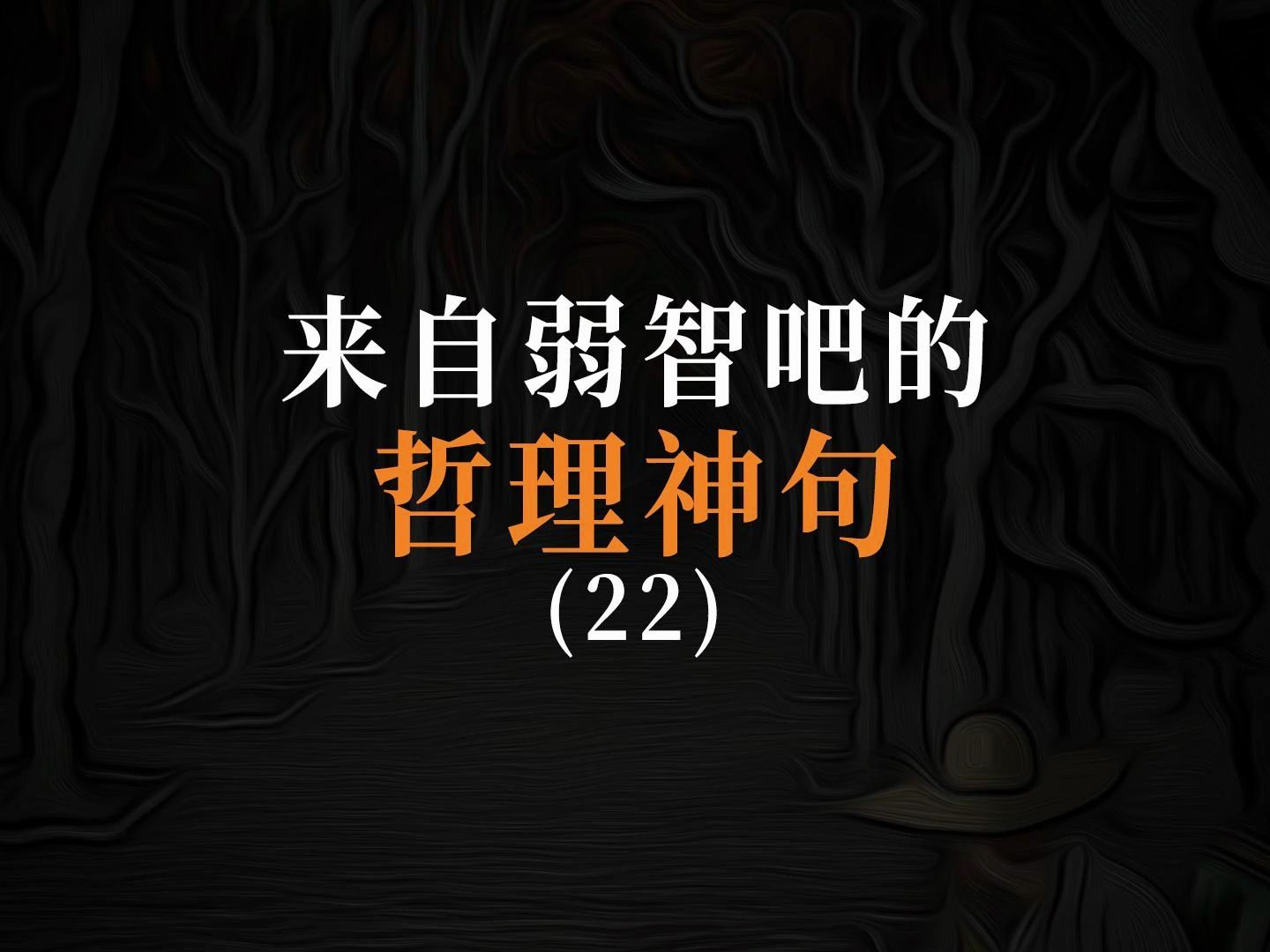 来自弱智吧的
哲理神句
(22)